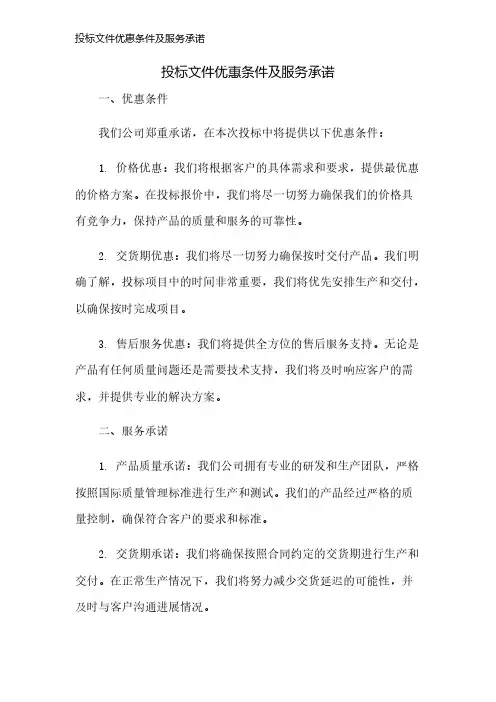 投标文件优惠条件及服务承诺

投标文件优惠条件及服务承诺

一、优惠条件

我们公司郑重承诺，在本次投标中将提供以下优惠条件：

1. 价格优惠：我们将根据客户的具体需求和要求，提供最优惠的价格方案。在投标报价中，我们将尽一切努力确保我们的价格具有竞争力，保持产品的质量和服务的可靠性。

2. 交货期优惠：我们将尽一切努力确保按时交付产品。我们明确了解，投标项目中的时间非常重要，我们将优先安排生产和交付，以确保按时完成项目。

3. 售后服务优惠：我们将提供全方位的售后服务支持。无论是产品有任何质量问题还是需要技术支持，我们将及时响应客户的需求，并提供专业的解决方案。

二、服务承诺

1. 产品质量承诺：我们公司拥有专业的研发和生产团队，严格按照国际质量管理标准进行生产和测试。我们的产品经过严格的质量控制，确保符合客户的要求和标准。

2. 交货期承诺：我们将确保按照合同约定的交货期进行生产和交付。在正常生产情况下，我们将努力减少交货延迟的可能性，并及时与客户沟通进展情况。